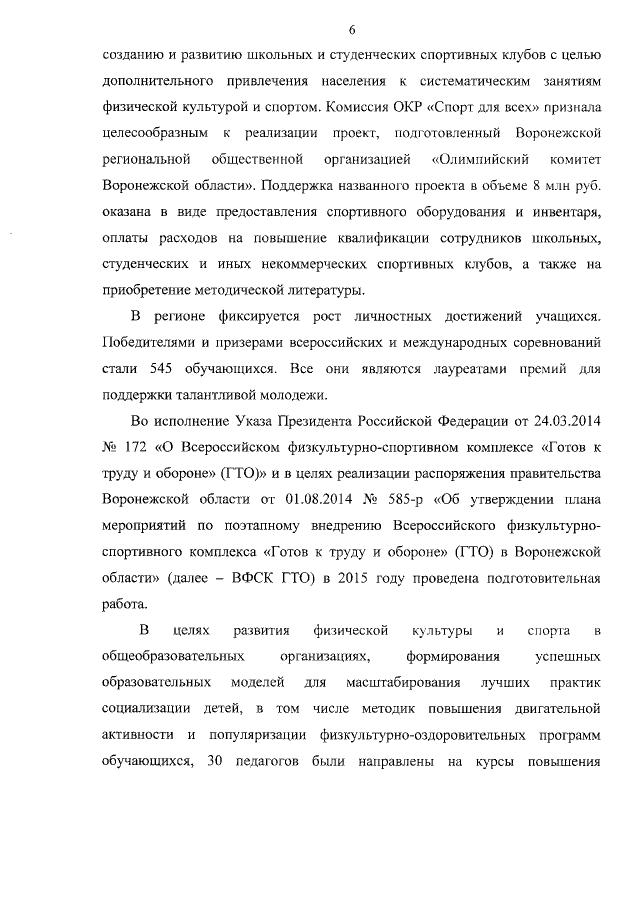 6

созданию и развитию школьных и студенческих спортивных клубов с целью дополнительного привлечения населения к систематическим занятиям физической культурой и спортом. Комиссия ОКР «Спорт для всех» признала целесообразным к реализации проект, подготовленный Воронежской региональной общественной организацией «Олимпийский комитет Воронежской области». Поддержка названного проекта в объеме 8 млн руб. оказана в виде предоставления спортивного оборудования и инвентаря, оплаты расходов на повышение квалификации сотрудников школьных, студенческих и иных некоммерческих спортивных клубов, а также на приобретение методической литературы.

В регионе фиксируется рост личностных достижений учащихся. Победителями и призерами всероссийских и международных соревнований стали 545 обучающихся. Все они являются лауреатами премий для поддержки талантливой молодежи.

Во исполнение Указа Президента Российской Федерации от 24.03.2014 № 172 «О Всероссийском физкультурно-спортивном комплексе «Готов к труду и обороне» (ГТО)» и в целях реализации распоряжения правительства Воронежской области от 01.08.2014 № 585-р «Об утверждении плана мероприятий по поэтапному внедрению Всероссийского физкультурно-спортивного комплекса «Готов к труду и обороне» (ГТО) в Воронежской области» (далее – ВФСК ГТО) в 2015 году проведена подготовительная работа.

В целях развития физической культуры и спорта в общеобразовательных организациях, формирования успешных образовательных моделей для масштабирования лучших практик социализации детей, в том числе методик повышения двигательной активности и популяризации физкультурно-оздоровительных программ обучающихся, 30 педагогов были направлены на курсы повышения